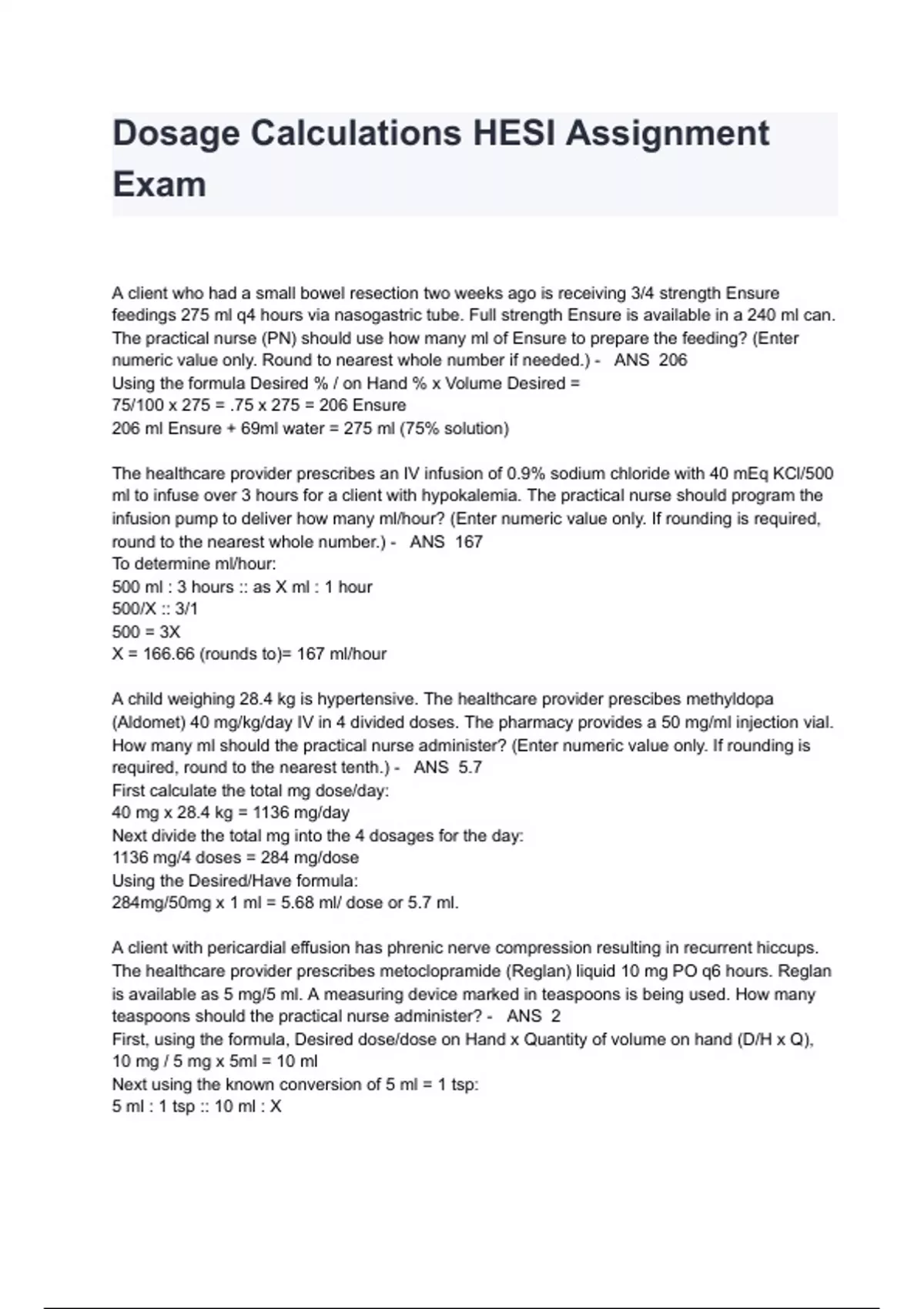 Dosage Calculations HESI Assignment Exam

A client who had a small bowel resection two weeks ago is receiving 3/4 strength Ensure feedings 275 ml q4 hours via nasogastric tube. Full strength Ensure is available in a 240 ml can. The practical nurse (PN) should use how many ml of Ensure to prepare the feeding? (Enter numeric value only. Round to nearest whole number if needed.) - ANS 206
Using the formula Desired % / on Hand % x Volume Desired =
75/100 x 275 = .75 x 275 = 206 Ensure
206 ml Ensure + 69ml water = 275 ml (75% solution)

The healthcare provider prescribes an IV infusion of 0.9% sodium chloride with 40 mEq KCl/500 ml to infuse over 3 hours for a client with hypokalemia. The practical nurse should program the infusion pump to deliver how many ml/hour? (Enter numeric value only. If rounding is required, round to the nearest whole number.) - ANS 167
To determine ml/hour:
500 ml : 3 hours :: as X ml : 1 hour
500/X :: 3/1
500 = 3X
X = 166.66 (rounds to)= 167 ml/hour

A child weighing 28.4 kg is hypertensive. The healthcare provider prescibes methyldopa (Aldomet) 40 mg/kg/day IV in 4 divided doses. The pharmacy provides a 50 mg/ml injection vial. How many ml should the practical nurse administer? (Enter numeric value only. If rounding is required, round to the nearest tenth.) - ANS 5.7
First calculate the total mg dose/day:
40 mg x 28.4 kg = 1136 mg/day
Next divide the total mg into the 4 dosages for the day:
1136 mg/4 doses = 284 mg/dose
Using the Desired/Have formula:
284mg/50mg x 1 ml = 5.68 ml/ dose or 5.7 ml.

A client with pericardial effusion has phrenic nerve compression resulting in recurrent hiccups. The healthcare provider prescribes metoclopramide (Reglan) liquid 10 mg PO q6 hours. Reglan is available as 5 mg/5 ml. A measuring device marked in teaspoons is being used. How many teaspoons should the practical nurse administer? - ANS 2
First, using the formula, Desired dose/dose on Hand x Quantity of volume on hand (D/H x Q),
10 mg / 5 mg x 5ml = 10 ml
Next using the known conversion of 5 ml = 1 tsp:
5 ml : 1 tsp :: 10 ml : X